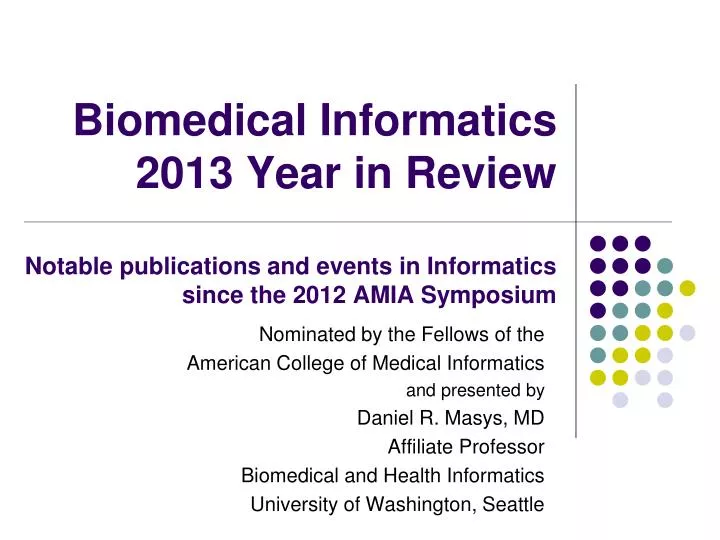 Biomedical Informatics 2013 Year in Review

Notable publications and events in Informatics since the 2012 AMIA Symposium

Nominated by the Fellows of the American College of Medical Informatics
and presented by
Daniel R. Masys, MD
Affiliate Professor
Biomedical and Health Informatics
University of Washington, Seattle